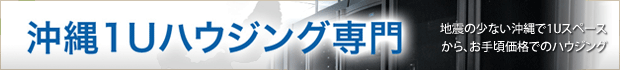 沖縄1Uハウジング専門

地震の少ない沖縄で1Uスペースから、お手頃価格でのハウジング